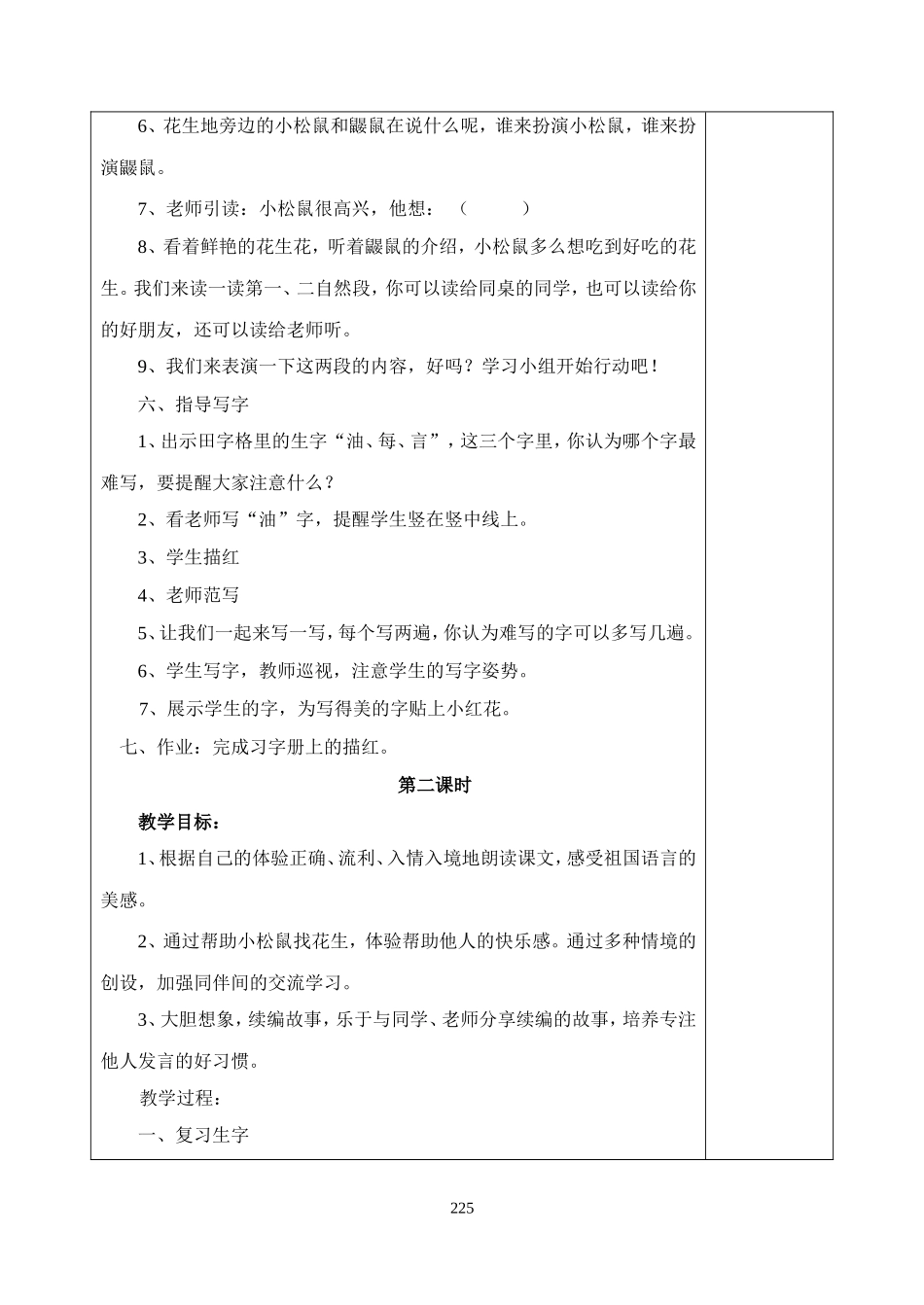 6、花生地旁边的小松鼠和鼹鼠在说什么呢，谁来扮演小松鼠，谁来扮演鼹鼠。

7、老师引读：小松鼠很高兴，他想：（　　）

8、看着鲜艳的花生花，听着鼹鼠的介绍，小松鼠多么想吃到好吃的花生。我们来读一读第一、二自然段，你可以读给同桌的同学，也可以读给你的好朋友，还可以读给老师听。

9、我们来表演一下这两段的内容，好吗？学习小组开始行动吧！

六、指导写字

1、出示田字格里的生字“油、每、言”，这三个字里，你认为哪个字最难写，要提醒大家注意什么？

2、看老师写“油”字，提醒学生竖在竖中线上。

3、学生描红

4、老师范写

5、让我们一起来写一写，每个写两遍，你认为难写的字可以多写几遍。

6、学生写字，教师巡视，注意学生的写字姿势。

7、展示学生的字，为写得美的字贴上小红花。

七、作业：完成习字册上的描红。

第二课时

教学目标：

1、根据自己的体验正确、流利、入情入境地朗读课文，感受祖国语言的美感。

2、通过帮助小松鼠找花生，体验帮助他人的快乐感。通过多种情境的创设，加强同伴间的交流学习。

3、大胆想象，续编故事，乐于与同学、老师分享续编的故事，培养专注他人发言的好习惯。

教学过程：

一、复习生字

225